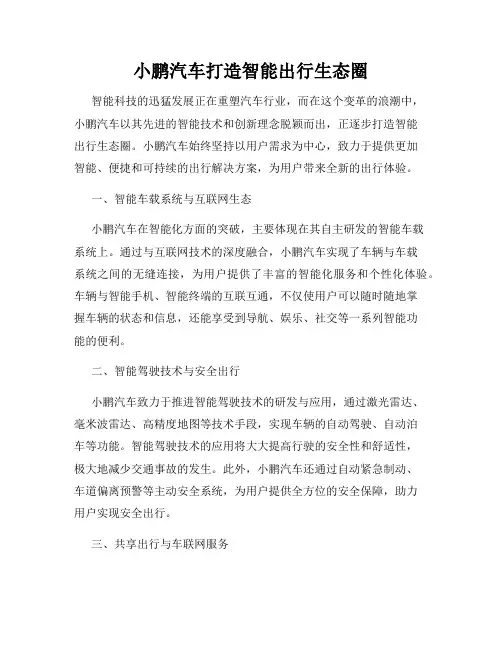 小鹏汽车打造智能出行生态圈

智能科技的迅猛发展正在重塑汽车行业，而在这个变革的浪潮中，小鹏汽车以其先进的智能技术和创新理念脱颖而出，正逐步打造智能出行生态圈。小鹏汽车始终坚持以用户需求为中心，致力于提供更加智能、便捷和可持续的出行解决方案，为用户带来全新的出行体验。

一、智能车载系统与互联网生态

小鹏汽车在智能化方面的突破，主要体现在其自主研发的智能车载系统上。通过与互联网技术的深度融合，小鹏汽车实现了车辆与车载系统之间的无缝连接，为用户提供了丰富的智能化服务和个性化体验。车辆与智能手机、智能终端的互联互通，不仅使用户可以随时随地掌握车辆的状态和信息，还能享受到导航、娱乐、社交等一系列智能功能的便利。

二、智能驾驶技术与安全出行

小鹏汽车致力于推进智能驾驶技术的研发与应用，通过激光雷达、毫米波雷达、高精度地图等技术手段，实现车辆的自动驾驶、自动泊车等功能。智能驾驶技术的应用将大大提高行驶的安全性和舒适性，极大地减少交通事故的发生。此外，小鹏汽车还通过自动紧急制动、车道偏离预警等主动安全系统，为用户提供全方位的安全保障，助力用户实现安全出行。

三、共享出行与车联网服务